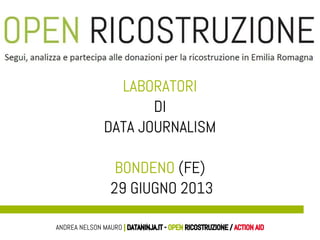 OPEN RICOSTRUZIONE

Segui, analizza e partecipa alle donazioni per la ricostruzione in Emilia Romagna

LABORATORI
DI
DATA JOURNALISM

BONDENO (FE)
29 GIUGNO 2013

ANDREA NELSON MAURO | DATANINJA.IT - OPEN RICOSTRUZIONE / ACTION AID